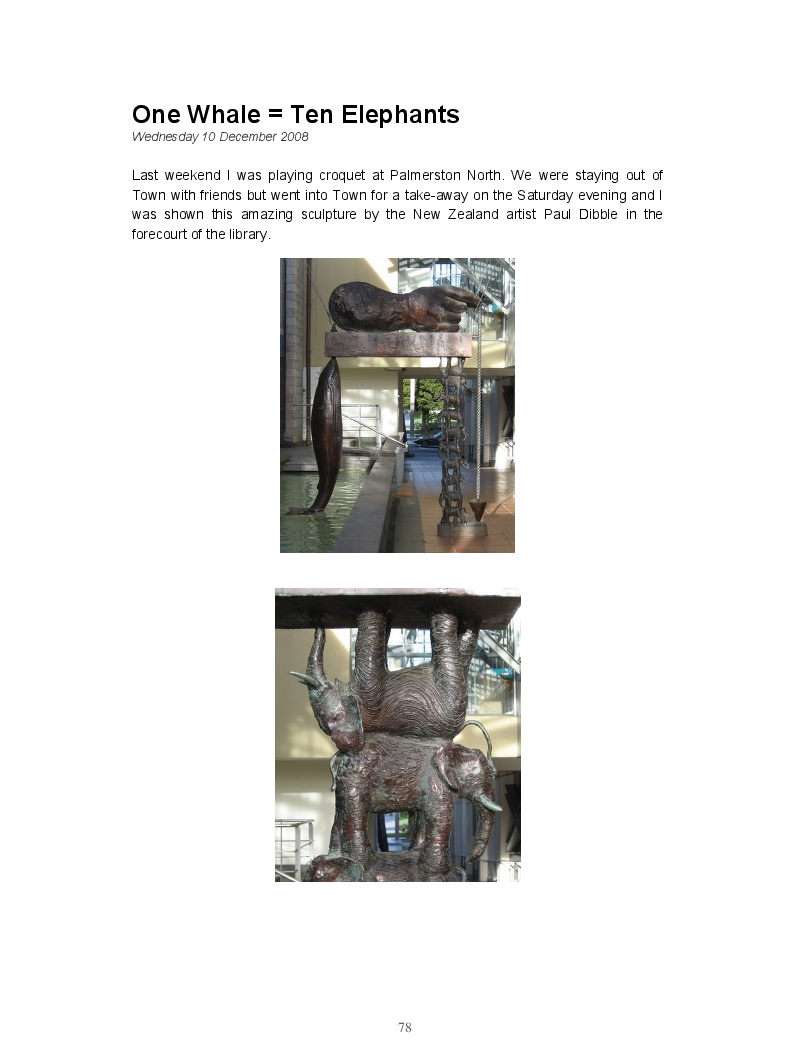 One Whale = Ten Elephants

Wednesday 10 December 2008

Last weekend I was playing croquet at Palmerston North. We were staying out of Town with friends but went into Town for a take-away on the Saturday evening and I was shown this amazing sculpture by the New Zealand artist Paul Dibble in the forecourt of the library.

78